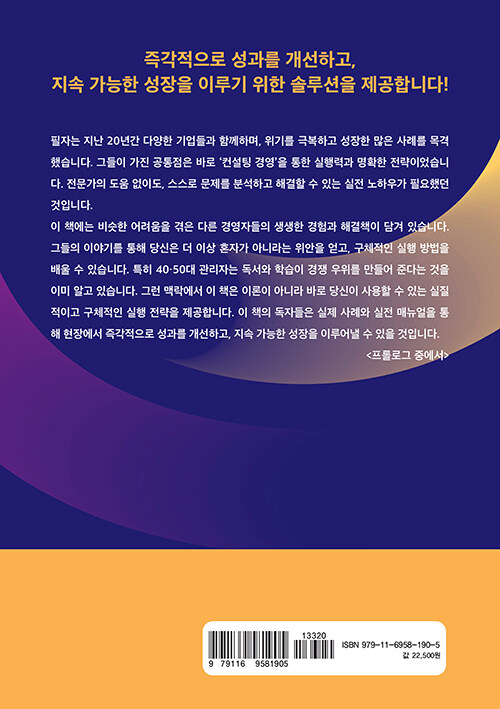 즉각적으로 성과를 개선하고,
지속 가능한 성장을 이루기 위한 솔루션을 제공합니다!

필자는 지난 20년간 다양한 기업들과 함께하며, 위기를 극복하고 성장한 많은 사례를 목격했습니다. 그들이 가진 공통점은 바로 '컨설팅 경영'을 통한 실행력과 명확한 전략이었습니다. 전문가의 도움 없이도, 스스로 문제를 분석하고 해결할 수 있는 실전 노하우가 필요했던 것입니다.
이 책에는 비슷한 어려움을 겪은 다른 경영자들의 생생한 경험과 해결책이 담겨 있습니다. 그들의 이야기를 통해 당신은 더 이상 혼자가 아니라는 위안을 얻고, 구체적인 실행 방법을 배울 수 있습니다. 특히 40·50대 관리자는 독서와 학습이 경쟁 우위를 만들어 준다는 것을 이미 알고 있습니다. 그런 맥락에서 이 책은 이론이 아니라 바로 당신이 사용할 수 있는 실질적이고 구체적인 실행 전략을 제공합니다. 이 책의 독자들은 실제 사례와 실전 매뉴얼을 통해 현장에서 즉각적으로 성과를 개선하고, 지속 가능한 성장을 이루어낼 수 있을 것입니다.
<프롤로그 중에서>

13320
9 791169 581905
ISBN 979-11-6958-190-5
값 22,500원